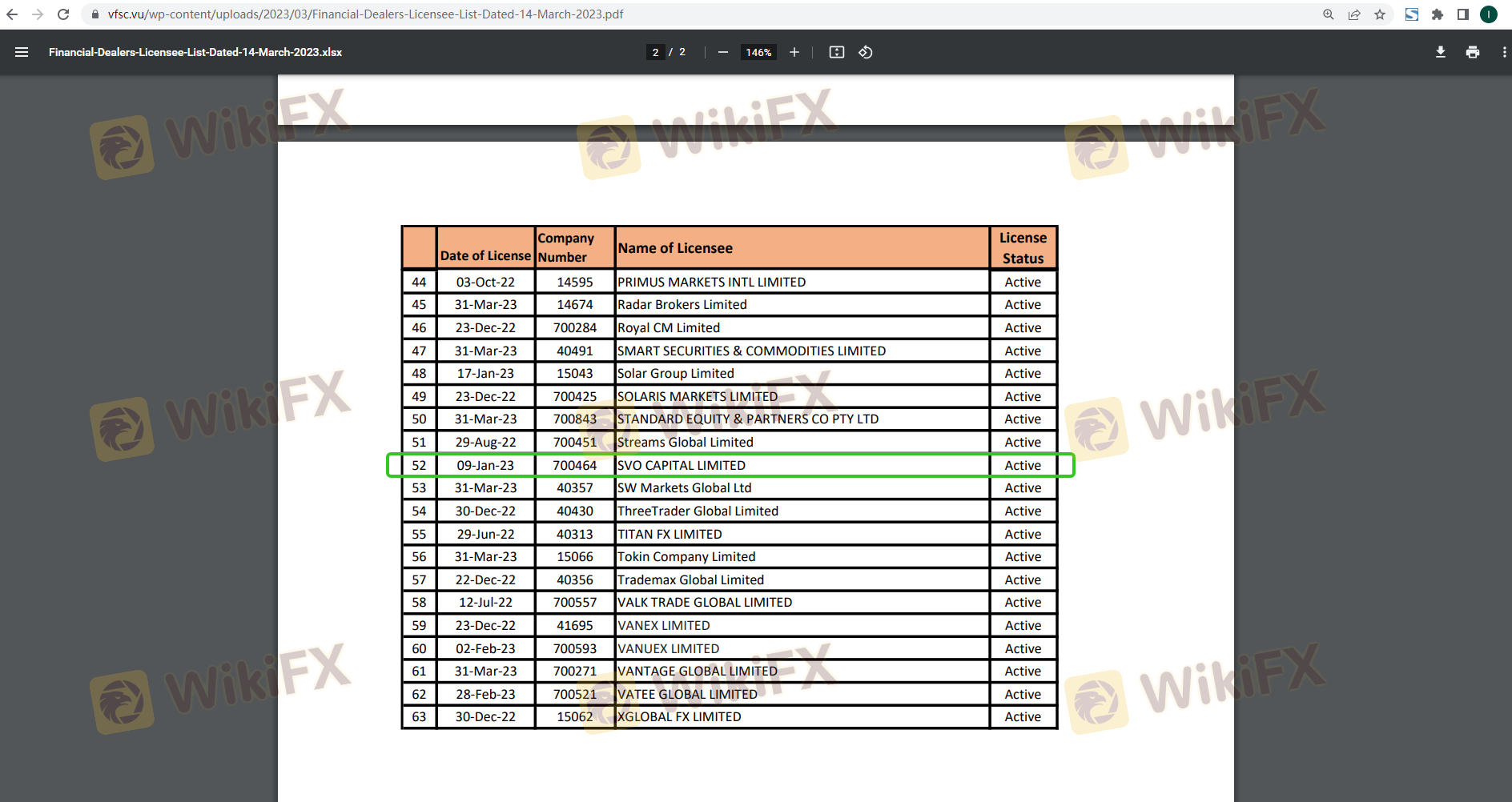 vfsc.vu/wp-content/uploads/2023/03/Financial-Dealers-Licensee-List-Dated-14-March-2023.pdf

Financial-Dealers-Licensee-List-Dated-14-March-2023.xlsx

2 / 2 146%

WikiFX WikiFX WikiFX

| | Date of License | Company Number | Name of Licensee | License Status |
|---|---|---|---|---|
| 44 | 03-Oct-22 | 14595 | PRIMUS MARKETS INTL LIMITED | Active |
| 45 | 31-Mar-23 | 14674 | Radar Brokers Limited | Active |
| 46 | 23-Dec-22 | 700284 | Royal CM Limited | Active |
| 47 | 31-Mar-23 | 40491 | SMART SECURITIES & COMMODITIES LIMITED | Active |
| 48 | 17-Jan-23 | 15043 | Solar Group Limited | Active |
| 49 | 23-Dec-22 | 700425 | SOLARIS MARKETS LIMITED | Active |
| 50 | 31-Mar-23 | 700843 | STANDARD EQUITY & PARTNERS CO PTY LTD | Active |
| 51 | 29-Aug-22 | 700451 | Streams Global Limited | Active |
| 52 | 09-Jan-23 | 700464 | SVO CAPITAL LIMITED | Active |
| 53 | 31-Mar-23 | 40357 | SW Markets Global Ltd | Active |
| 54 | 30-Dec-22 | 40430 | ThreeTrader Global Limited | Active |
| 55 | 29-Jun-22 | 40313 | TITAN FX LIMITED | Active |
| 56 | 31-Mar-23 | 15066 | Tokin Company Limited | Active |
| 57 | 22-Dec-22 | 40356 | Trademax Global Limited | Active |
| 58 | 12-Jul-22 | 700557 | VALK TRADE GLOBAL LIMITED | Active |
| 59 | 23-Dec-22 | 41695 | VANEX LIMITED | Active |
| 60 | 02-Feb-23 | 700593 | VANUEX LIMITED | Active |
| 61 | 31-Mar-23 | 700271 | VANTAGE GLOBAL LIMITED | Active |
| 62 | 28-Feb-23 | 700521 | VATEE GLOBAL LIMITED | Active |
| 63 | 30-Dec-22 | 15062 | XGLOBAL FX LIMITED | Active |

WikiFX WikiFX WikiFX WikiFX WikiFX WikiFX